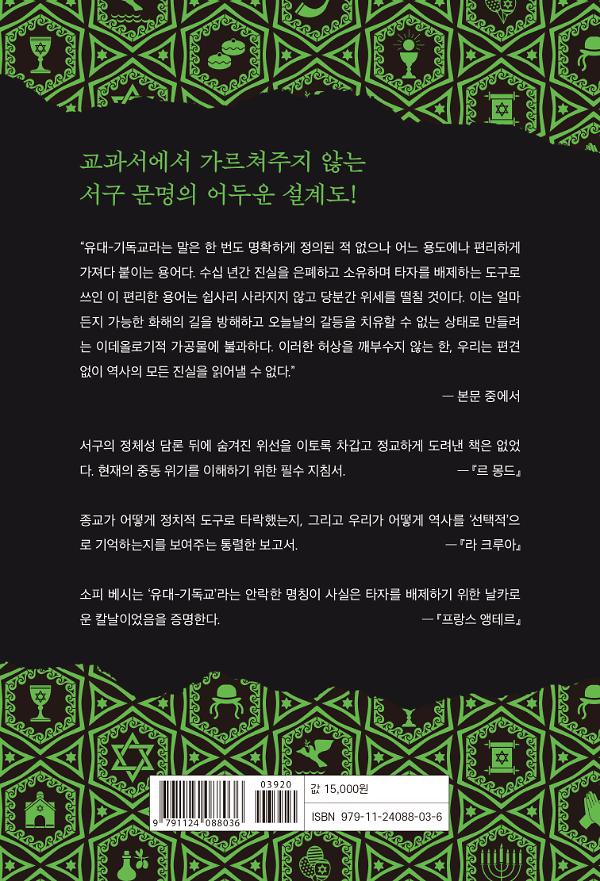 교과서에서 가르쳐주지 않는
서구 문명의 어두운 설계도!

"유대-기독교라는 말은 한 번도 명확하게 정의된 적 없으나 어느 용도에나 편리하게 가져다 붙이는 용어다. 수십 년간 진실을 은폐하고 소유하며 타자를 배제하는 도구로 쓰인 이 편리한 용어는 쉽사리 사라지지 않고 당분간 위세를 떨칠 것이다. 이는 얼마든지 가능한 화해의 길을 방해하고 오늘날의 갈등을 치유할 수 없는 상태로 만들려는 이데올로기적 가공물에 불과하다. 이러한 허상을 깨부수지 않는 한, 우리는 편견 없이 역사의 모든 진실을 읽어낼 수 없다."

— 본문 중에서

서구의 정체성 담론 뒤에 숨겨진 위선을 이토록 차갑고 정교하게 도려낸 책은 없었다. 현재의 중동 위기를 이해하기 위한 필수 지침서.

—『르 몽드』

종교가 어떻게 정치적 도구로 타락했는지, 그리고 우리가 어떻게 역사를 '선택적'으로 기억하는지를 보여주는 통렬한 보고서.

—『라 크루아』

소피 베시는 '유대-기독교'라는 안락한 명칭이 사실은 타자를 배제하기 위한 날카로운 칼날이었음을 증명한다.

—『프랑스 앵테르』

03920

9 791124 088036

값 15,000원

ISBN 979-11-24088-03-6